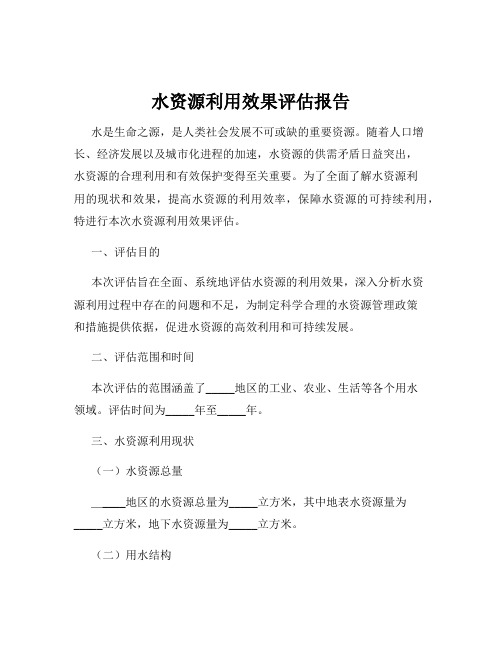 水资源利用效果评估报告

水是生命之源，是人类社会发展不可或缺的重要资源。随着人口增长、经济发展以及城市化进程的加速，水资源的供需矛盾日益突出，水资源的合理利用和有效保护变得至关重要。为了全面了解水资源利用的现状和效果，提高水资源的利用效率，保障水资源的可持续利用，特进行本次水资源利用效果评估。

一、评估目的

本次评估旨在全面、系统地评估水资源的利用效果，深入分析水资源利用过程中存在的问题和不足，为制定科学合理的水资源管理政策和措施提供依据，促进水资源的高效利用和可持续发展。

二、评估范围和时间

本次评估的范围涵盖了_____地区的工业、农业、生活等各个用水领域。评估时间为_____年至_____年。

三、水资源利用现状

（一）水资源总量

_____地区的水资源总量为_____立方米，其中地表水资源量为_____立方米，地下水资源量为_____立方米。

（二）用水结构